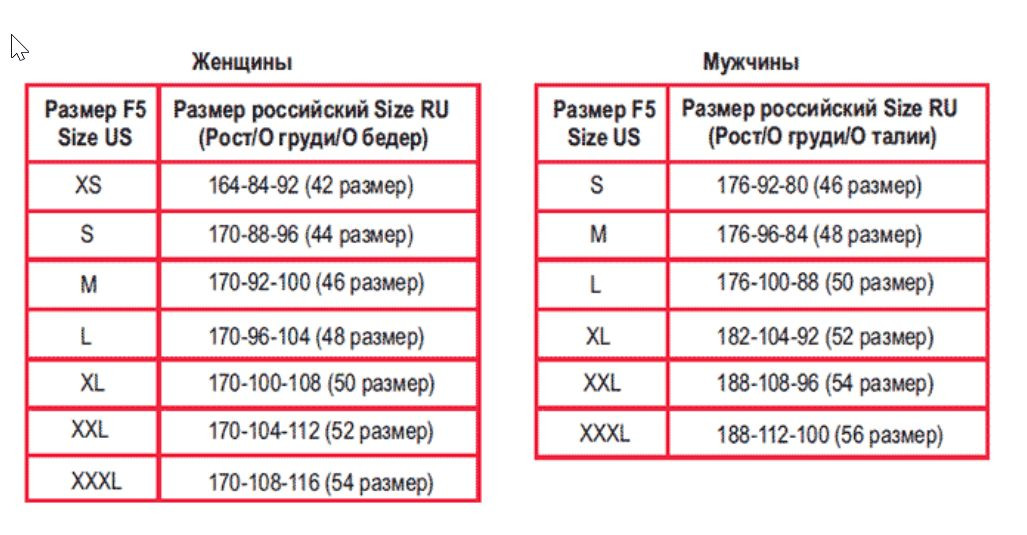 Женщины

| Размер F5 Size US | Размер российский Size RU (Рост/О груди/О бедер) |
|---|---|
| XS | 164-84-92 (42 размер) |
| S | 170-88-96 (44 размер) |
| M | 170-92-100 (46 размер) |
| L | 170-96-104 (48 размер) |
| XL | 170-100-108 (50 размер) |
| XXL | 170-104-112 (52 размер) |
| XXXL | 170-108-116 (54 размер) |

Мужчины

| Размер F5 Size US | Размер российский Size RU (Рост/О груди/О талии) |
|---|---|
| S | 176-92-80 (46 размер) |
| M | 176-96-84 (48 размер) |
| L | 176-100-88 (50 размер) |
| XL | 182-104-92 (52 размер) |
| XXL | 188-108-96 (54 размер) |
| XXXL | 188-112-100 (56 размер) |